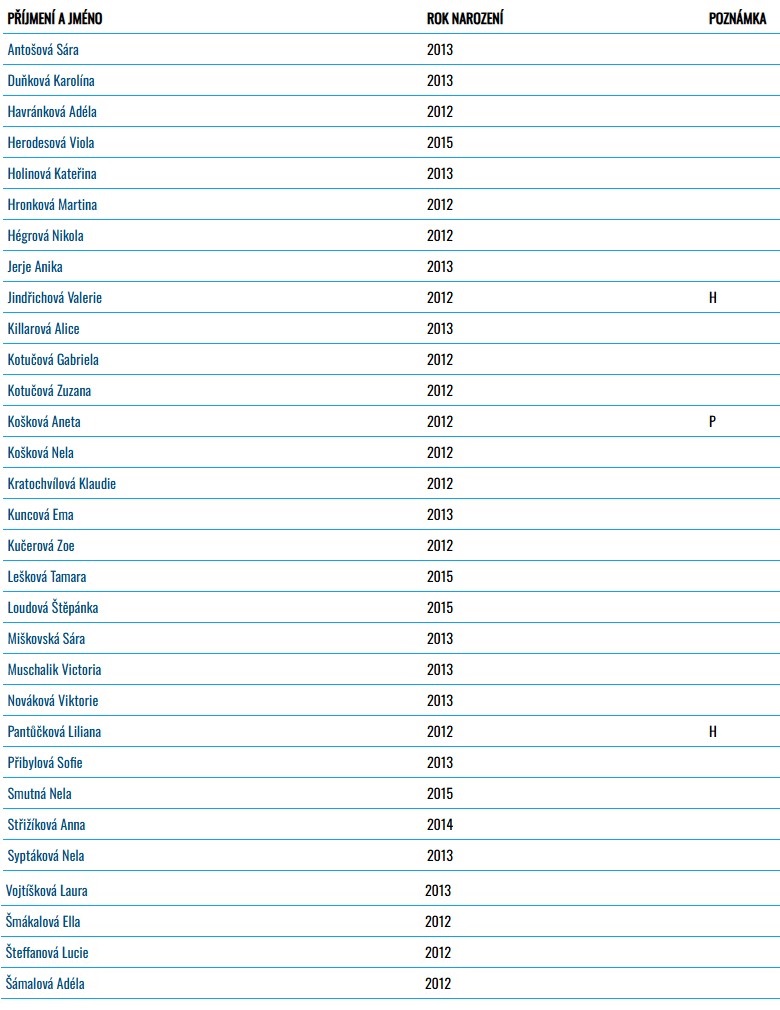 | PŘÍJMENÍ A JMÉNO | ROK NAROZENÍ | POZNÁMKA |
|---|---|---|
| Antošová Sára | 2013 | |
| Duňková Karolína | 2013 | |
| Havránková Adéla | 2012 | |
| Herodesová Viola | 2015 | |
| Holinová Kateřina | 2013 | |
| Hronková Martina | 2012 | |
| Hégrová Nikola | 2012 | |
| Jerje Anika | 2013 | |
| Jindřichová Valerie | 2012 | H |
| Killarová Alice | 2013 | |
| Kotučová Gabriela | 2012 | |
| Kotučová Zuzana | 2012 | |
| Košková Aneta | 2012 | P |
| Košková Nela | 2012 | |
| Kratochvílová Klaudie | 2012 | |
| Kuncová Ema | 2013 | |
| Kučerová Zoe | 2012 | |
| Lešková Tamara | 2015 | |
| Loudová Štěpánka | 2015 | |
| Miškovská Sára | 2013 | |
| Muschalik Victoria | 2013 | |
| Nováková Viktorie | 2013 | |
| Pantůčková Liliana | 2012 | H |
| Přibylová Sofie | 2013 | |
| Smutná Nela | 2015 | |
| Střížíková Anna | 2014 | |
| Syptáková Nela | 2013 | |
| Vojtíšková Laura | 2013 | |
| Šmákalová Ella | 2012 | |
| Šteffanová Lucie | 2012 | |
| Šámalová Adéla | 2012 | |